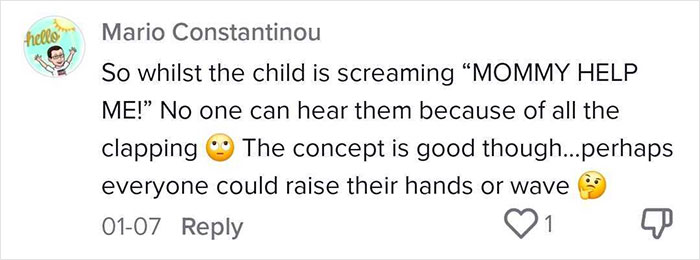 hello

Mario Constantinou

So whilst the child is screaming “MOMMY HELP ME!” No one can hear them because of all the clapping 🙄 The concept is good though...perhaps everyone could raise their hands or wave 🤔

01-07 Reply

1